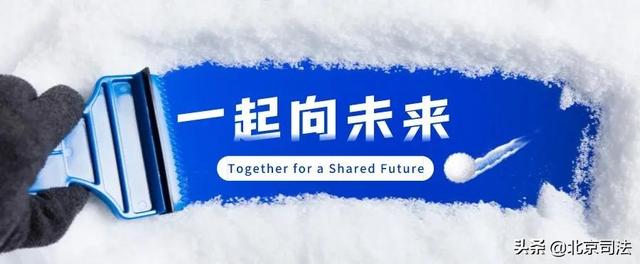 一起向未来

Together for a Shared Future

头条 @北京司法